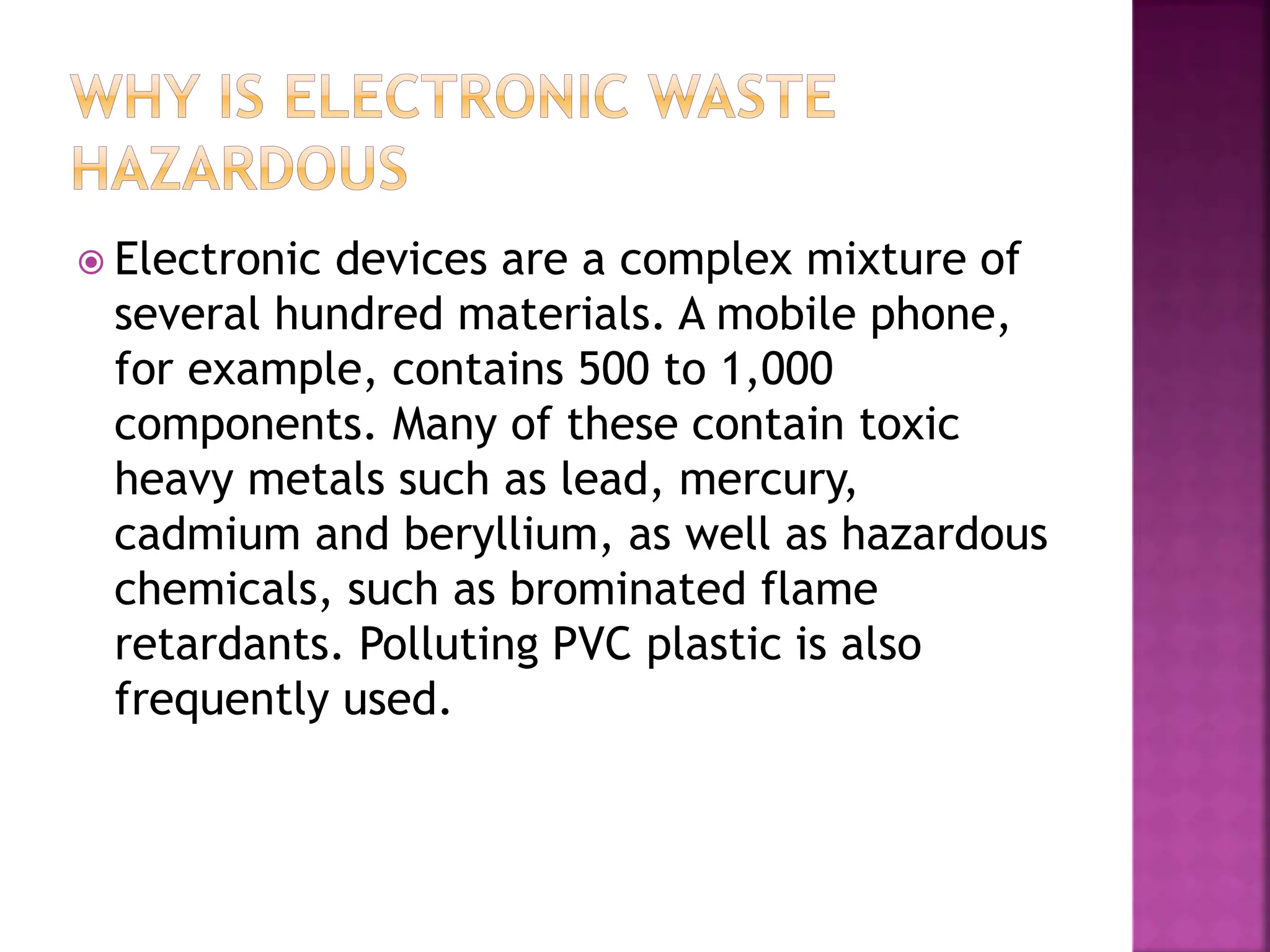 WHY IS ELECTRONIC WASTE HAZARDOUS

Electronic devices are a complex mixture of several hundred materials. A mobile phone, for example, contains 500 to 1,000 components. Many of these contain toxic heavy metals such as lead, mercury, cadmium and beryllium, as well as hazardous chemicals, such as brominated flame retardants. Polluting PVC plastic is also frequently used.